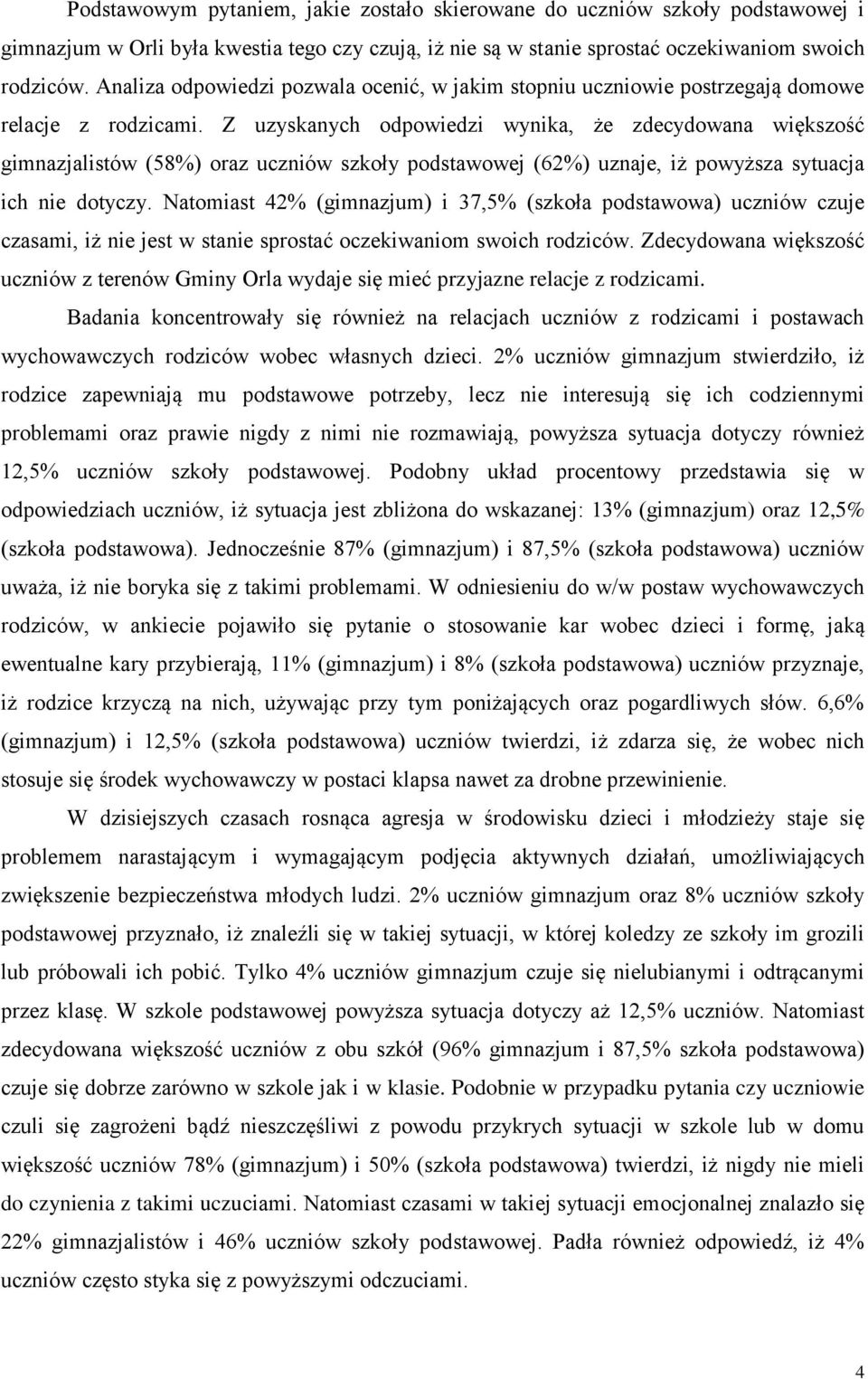 Podstawowym pytaniem, jakie zostało skierowane do uczniów szkoły podstawowej i gimnazjum w Orli była kwestia tego czy czują, iż nie są w stanie sprostać oczekiwaniom swoich rodziców. Analiza odpowiedzi pozwala ocenić, w jakim stopniu uczniowie postrzegają domowe relacje z rodzicami. Z uzyskanych odpowiedzi wynika, że zdecydowana większość gimnazjalistów (58%) oraz uczniów szkoły podstawowej (62%) uznaje, iż powyższa sytuacja ich nie dotyczy. Natomiast 42% (gimnazjum) i 37,5% (szkoła podstawowa) uczniów czuje czasami, iż nie jest w stanie sprostać oczekiwaniom swoich rodziców. Zdecydowana większość uczniów z terenów Gminy Orla wydaje się mieć przyjazne relacje z rodzicami.

Badania koncentrowały się również na relacjach uczniów z rodzicami i postawach wychowawczych rodziców wobec własnych dzieci. 2% uczniów gimnazjum stwierdziło, iż rodzice zapewniają mu podstawowe potrzeby, lecz nie interesują się ich codziennymi problemami oraz prawie nigdy z nimi nie rozmawiają, powyższa sytuacja dotyczy również 12,5% uczniów szkoły podstawowej. Podobny układ procentowy przedstawia się w odpowiedziach uczniów, iż sytuacja jest zbliżona do wskazanej: 13% (gimnazjum) oraz 12,5% (szkoła podstawowa). Jednocześnie 87% (gimnazjum) i 87,5% (szkoła podstawowa) uczniów uważa, iż nie boryka się z takimi problemami. W odniesieniu do w/w postaw wychowawczych rodziców, w ankiecie pojawiło się pytanie o stosowanie kar wobec dzieci i formę, jaką ewentualne kary przybierają, 11% (gimnazjum) i 8% (szkoła podstawowa) uczniów przyznaje, iż rodzice krzyczą na nich, używając przy tym poniżających oraz pogardliwych słów. 6,6% (gimnazjum) i 12,5% (szkoła podstawowa) uczniów twierdzi, iż zdarza się, że wobec nich stosuje się środek wychowawczy w postaci klapsa nawet za drobne przewinienie.

W dzisiejszych czasach rosnąca agresja w środowisku dzieci i młodzieży staje się problemem narastającym i wymagającym podjęcia aktywnych działań, umożliwiających zwiększenie bezpieczeństwa młodych ludzi. 2% uczniów gimnazjum oraz 8% uczniów szkoły podstawowej przyznało, iż znaleźli się w takiej sytuacji, w której koledzy ze szkoły im grozili lub próbowali ich pobić. Tylko 4% uczniów gimnazjum czuje się nielubianymi i odtrącanymi przez klasę. W szkole podstawowej powyższa sytuacja dotyczy aż 12,5% uczniów. Natomiast zdecydowana większość uczniów z obu szkół (96% gimnazjum i 87,5% szkoła podstawowa) czuje się dobrze zarówno w szkole jak i w klasie. Podobnie w przypadku pytania czy uczniowie czuli się zagrożeni bądź nieszczęśliwi z powodu przykrych sytuacji w szkole lub w domu większość uczniów 78% (gimnazjum) i 50% (szkoła podstawowa) twierdzi, iż nigdy nie mieli do czynienia z takimi uczuciami. Natomiast czasami w takiej sytuacji emocjonalnej znalazło się 22% gimnazjalistów i 46% uczniów szkoły podstawowej. Padła również odpowiedź, iż 4% uczniów często styka się z powyższymi odczuciami.

4